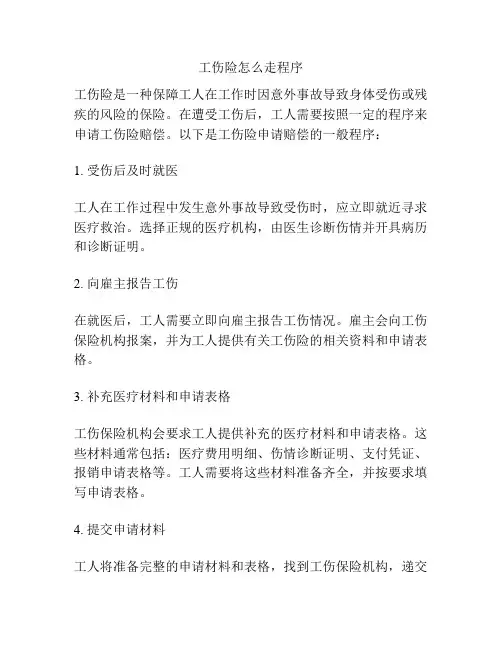 工伤险怎么走程序

工伤险是一种保障工人在工作时因意外事故导致身体受伤或残疾的风险的保险。在遭受工伤后，工人需要按照一定的程序来申请工伤险赔偿。以下是工伤险申请赔偿的一般程序：

1. 受伤后及时就医

工人在工作过程中发生意外事故导致受伤时，应立即就近寻求医疗救治。选择正规的医疗机构，由医生诊断伤情并开具病历和诊断证明。

2. 向雇主报告工伤

在就医后，工人需要立即向雇主报告工伤情况。雇主会向工伤保险机构报案，并为工人提供有关工伤险的相关资料和申请表格。

3. 补充医疗材料和申请表格

工伤保险机构会要求工人提供补充的医疗材料和申请表格。这些材料通常包括：医疗费用明细、伤情诊断证明、支付凭证、报销申请表格等。工人需要将这些材料准备齐全，并按要求填写申请表格。

4. 提交申请材料

工人将准备完整的申请材料和表格，找到工伤保险机构，递交